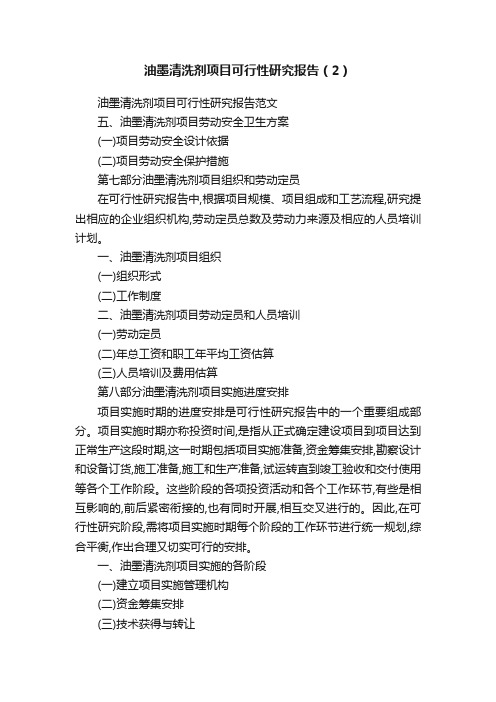 油墨清洗剂项目可行性研究报告（2）

油墨清洗剂项目可行性研究报告范文

五、油墨清洗剂项目劳动安全卫生方案

(一)项目劳动安全设计依据

(二)项目劳动安全保护措施

第七部分油墨清洗剂项目组织和劳动定员

在可行性研究报告中,根据项目规模、项目组成和工艺流程,研究提出相应的企业组织机构,劳动定员总数及劳动力来源及相应的人员培训计划。

一、油墨清洗剂项目组织

(一)组织形式

(二)工作制度

二、油墨清洗剂项目劳动定员和人员培训

(一)劳动定员

(二)年总工资和职工年平均工资估算

(三)人员培训及费用估算

第八部分油墨清洗剂项目实施进度安排

项目实施时期的进度安排是可行性研究报告中的一个重要组成部分。项目实施时期亦称投资时间,是指从正式确定建设项目到项目达到正常生产这段时期,这一时期包括项目实施准备,资金筹集安排,勘察设计和设备订货,施工准备,施工和生产准备,试运转直到竣工验收和交付使用等各个工作阶段。这些阶段的各项投资活动和各个工作环节,有些是相互影响的,前后紧密衔接的,也有同时开展,相互交叉进行的。因此,在可行性研究阶段,需将项目实施时期每个阶段的工作环节进行统一规划,综合平衡,作出合理又切实可行的安排。

一、油墨清洗剂项目实施的各阶段

(一)建立项目实施管理机构

(二)资金筹集安排

(三)技术获得与转让